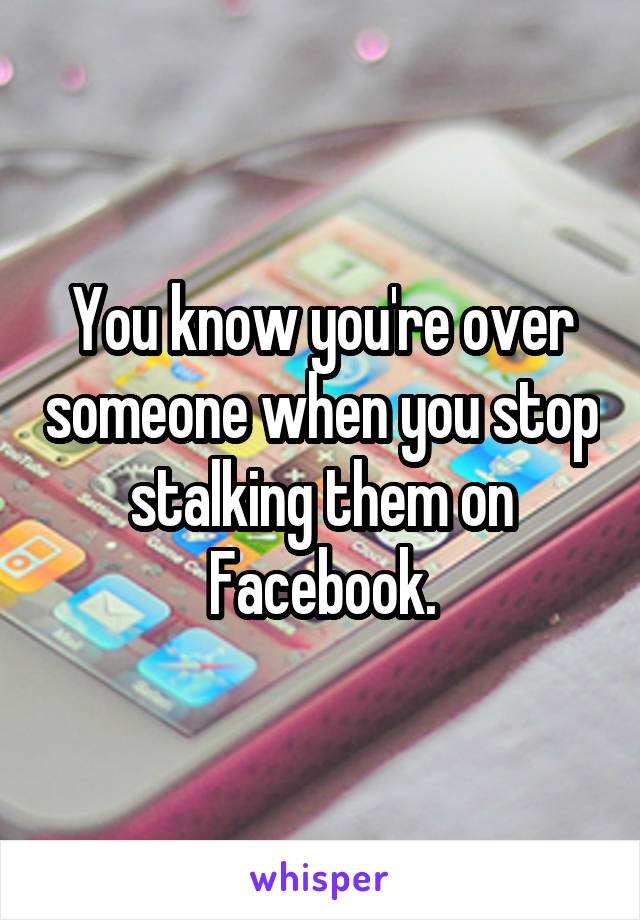 You know you're over someone when you stop stalking them on Facebook.

whisper